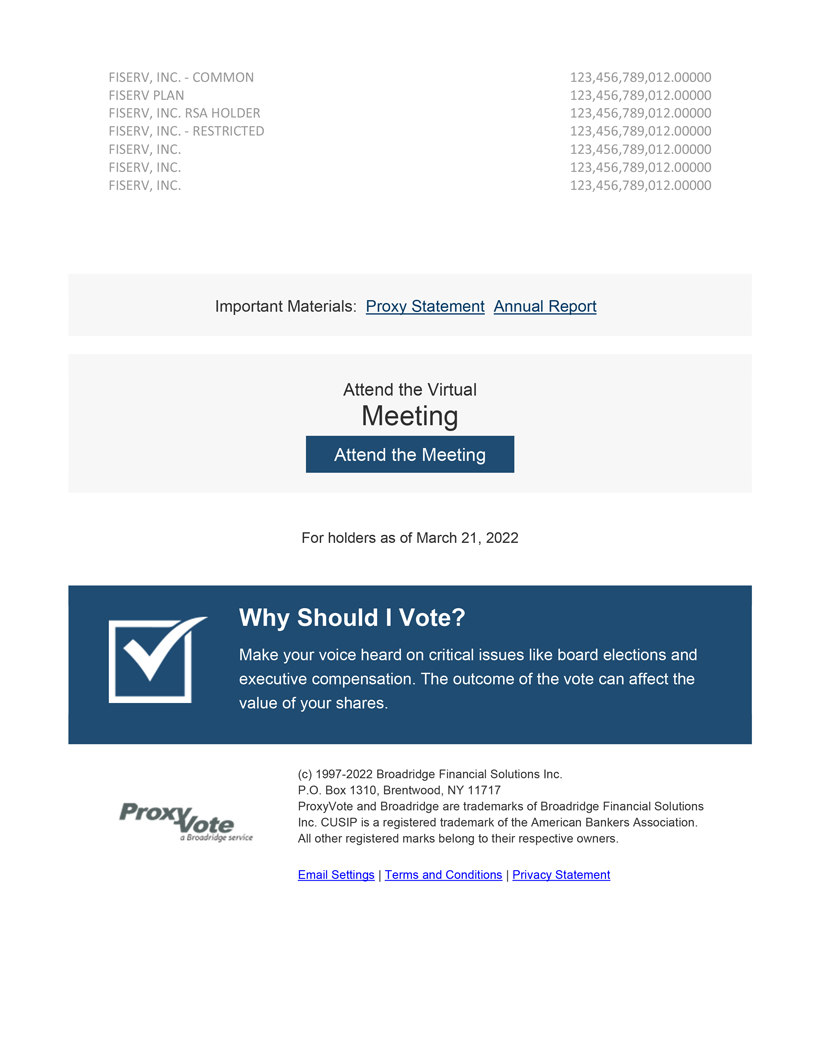 | | |
|---|---|
| FISERV, INC. - COMMON | 123,456,789,012.00000 |
| FISERV PLAN | 123,456,789,012.00000 |
| FISERV, INC. RSA HOLDER | 123,456,789,012.00000 |
| FISERV, INC. - RESTRICTED | 123,456,789,012.00000 |
| FISERV, INC. | 123,456,789,012.00000 |
| FISERV, INC. | 123,456,789,012.00000 |
| FISERV, INC. | 123,456,789,012.00000 |

Important Materials: Proxy Statement Annual Report

Attend the Virtual
Meeting
Attend the Meeting

For holders as of March 21, 2022

Why Should I Vote?
Make your voice heard on critical issues like board elections and executive compensation. The outcome of the vote can affect the value of your shares.

ProxyVote
a Broadridge service

(c) 1997-2022 Broadridge Financial Solutions Inc.
P.O. Box 1310, Brentwood, NY 11717
ProxyVote and Broadridge are trademarks of Broadridge Financial Solutions Inc. CUSIP is a registered trademark of the American Bankers Association. All other registered marks belong to their respective owners.

Email Settings | Terms and Conditions | Privacy Statement